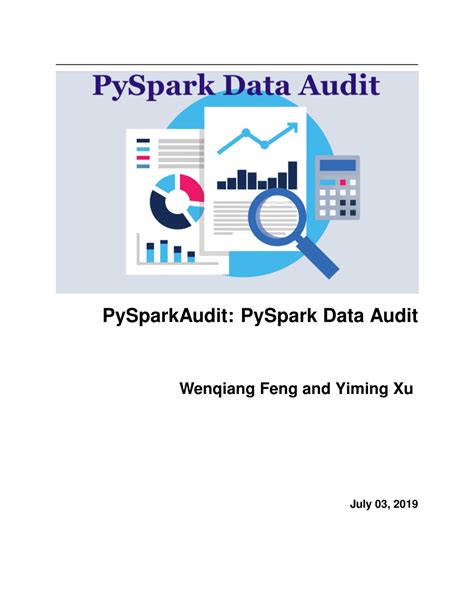 PySpark Data Audit

PySparkAudit: PySpark Data Audit

Wenqiang Feng and Yiming Xu

July 03, 2019